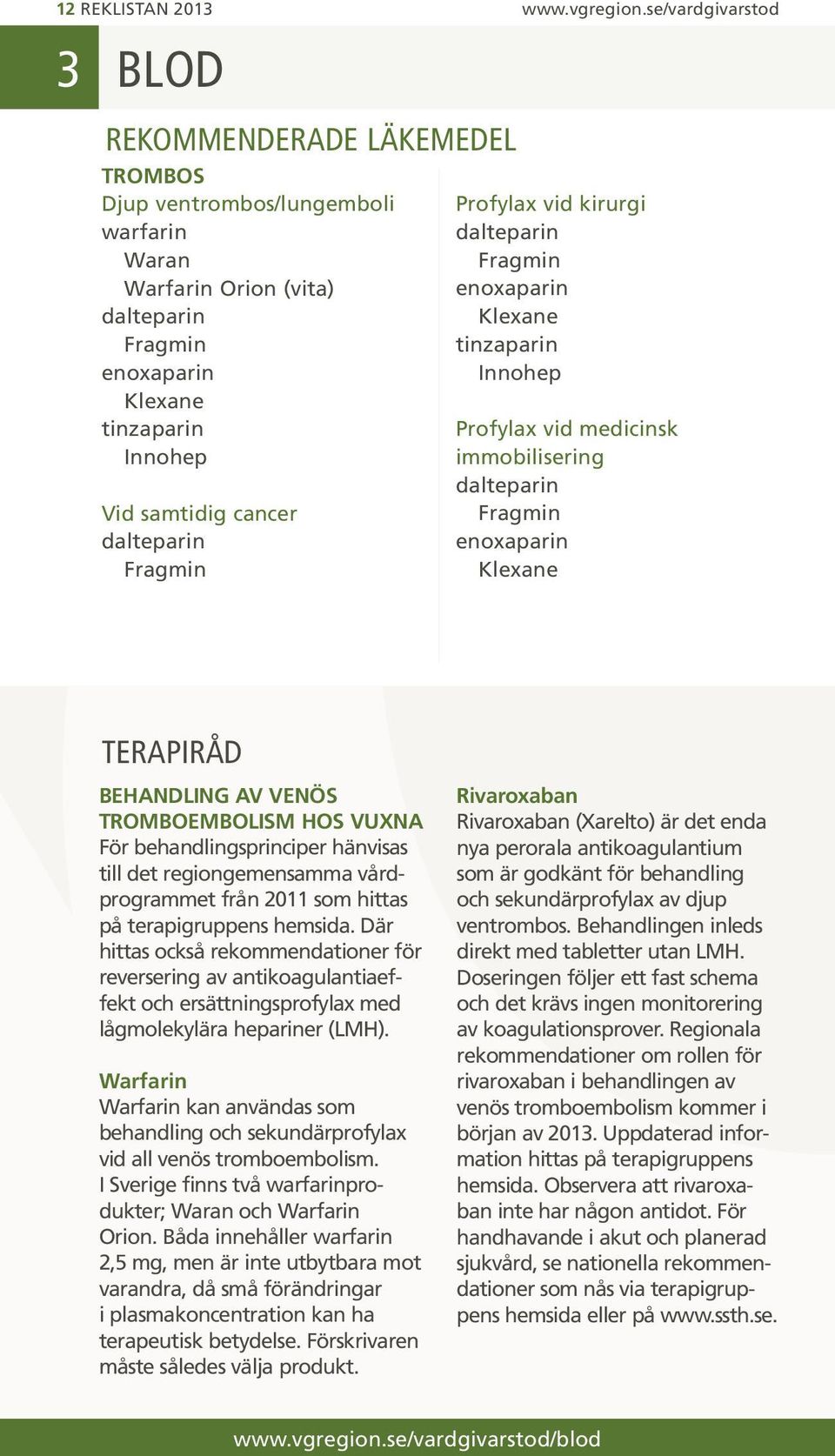 12 REKLISTAN 2013 www.vgregion.se/vardgivarstod

3 BLOD

REKOMMENDERADE LÄKEMEDEL

TROMBOS
Djup ventrombos/lungemboli
warfarin
Waran
Warfarin Orion (vita)
dalteparin
Fragmin
enoxaparin
Klexane
tinzaparin
Innohep

Vid samtidig cancer
dalteparin
Fragmin

Profylax vid kirurgi
dalteparin
Fragmin
enoxaparin
Klexane
tinzaparin
Innohep

Profylax vid medicinsk immobilisering
dalteparin
Fragmin
enoxaparin
Klexane

TERAPIRÅD

BEHANDLING AV VENÖS TROMBOEMBOLISM HOS VUXNA
För behandlingsprinciper hänvisas till det regiongemensamma vårdprogrammet från 2011 som hittas på terapigruppens hemsida. Där hittas också rekommendationer för reversering av antikoagulantiaeffekt och ersättningsprofylax med lågmolekylära hepariner (LMH).

Warfarin
Warfarin kan användas som behandling och sekundärprofylax vid all venös tromboembolism. I Sverige finns två warfarinprodukter; Waran och Warfarin Orion. Båda innehåller warfarin 2,5 mg, men är inte utbytbara mot varandra, då små förändringar i plasmakoncentration kan ha terapeutisk betydelse. Förskrivaren måste således välja produkt.

Rivaroxaban
Rivaroxaban (Xarelto) är det enda nya perorala antikoagulantium som är godkänt för behandling och sekundärprofylax av djup ventrombos. Behandlingen inleds direkt med tabletter utan LMH. Doseringen följer ett fast schema och det krävs ingen monitorering av koagulationsprover. Regionala rekommendationer om rollen för rivaroxaban i behandlingen av venös tromboembolism kommer i början av 2013. Uppdaterad information hittas på terapigruppens hemsida. Observera att rivaroxaban inte har någon antidot. För handhavande i akut och planerad sjukvård, se nationella rekommendationer som nås via terapigruppens hemsida eller på www.ssth.se.

www.vgregion.se/vardgivarstod/blod